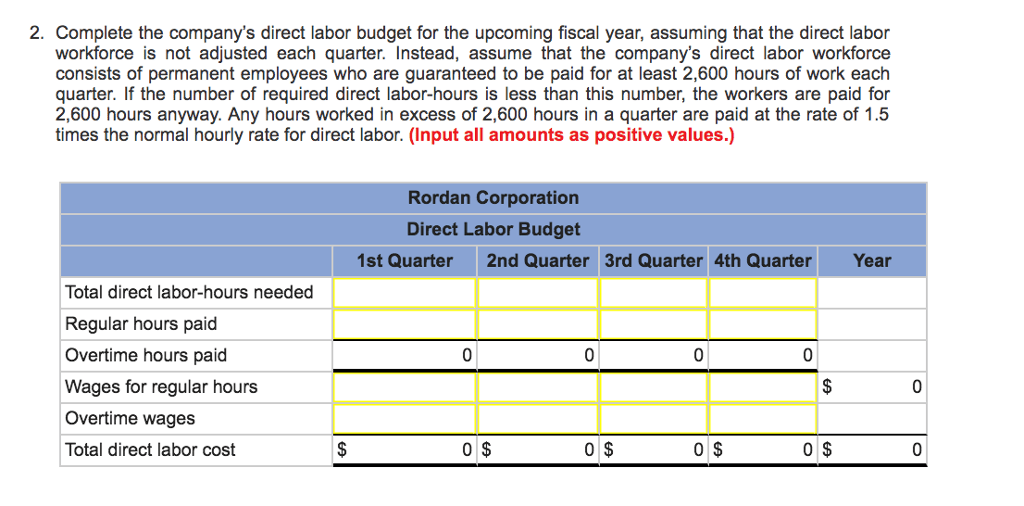 2. Complete the company's direct labor budget for the upcoming fiscal year, assuming that the direct labor workforce is not adjusted each quarter. Instead, assume that the company's direct labor workforce consists of permanent employees who are guaranteed to be paid for at least 2,600 hours of work each quarter. If the number of required direct labor-hours is less than this number, the workers are paid for 2,600 hours anyway. Any hours worked in excess of 2,600 hours in a quarter are paid at the rate of 1.5 times the normal hourly rate for direct labor. (Input all amounts as positive values.)

Rordan Corporation
Direct Labor Budget

| | 1st Quarter | 2nd Quarter | 3rd Quarter | 4th Quarter | Year |
|---|---|---|---|---|---|
| Total direct labor-hours needed | | | | | |
| Regular hours paid | | | | | |
| Overtime hours paid | 0 | 0 | 0 | 0 | |
| Wages for regular hours | | | | | $ 0 |
| Overtime wages | | | | | |
| Total direct labor cost | $ 0 | $ 0 | $ 0 | $ 0 | $ 0 |